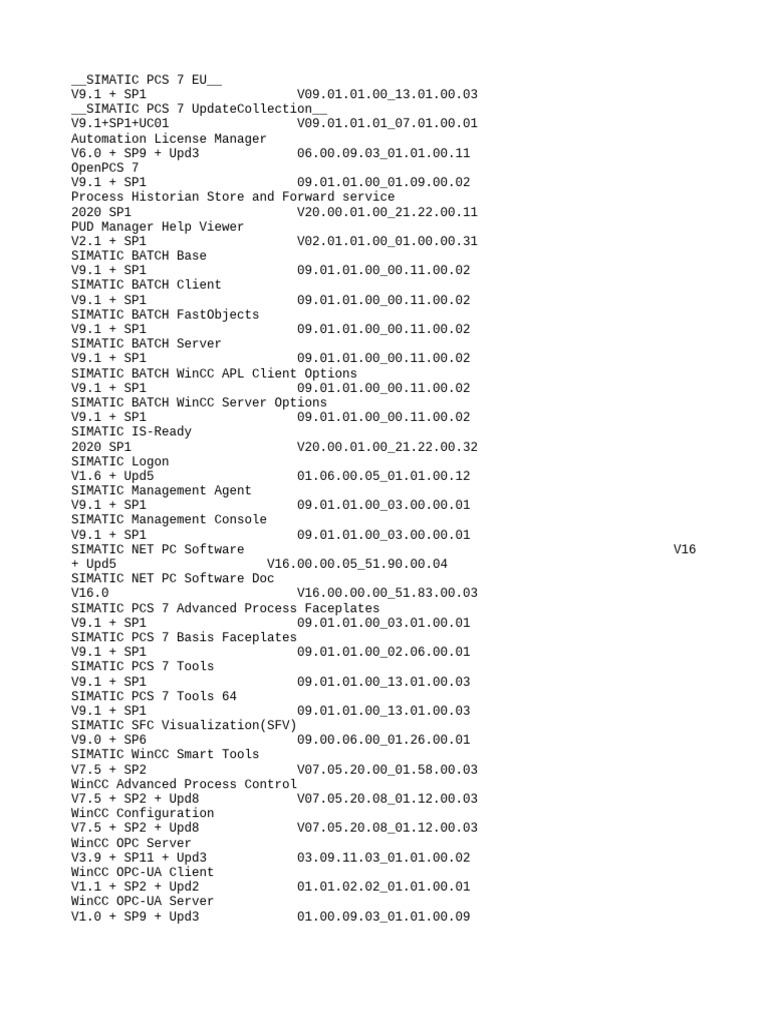 __SIMATIC PCS 7 EU__
V9.1 + SP1 V09.01.01.00_13.01.00.03
__SIMATIC PCS 7 UpdateCollection__
V9.1+SP1+UC01 V09.01.01.01_07.01.00.01
Automation License Manager
V6.0 + SP9 + Upd3 06.00.09.03_01.01.00.11
OpenPCS 7
V9.1 + SP1 09.01.01.00_01.09.00.02
Process Historian Store and Forward service
2020 SP1 V20.00.01.00_21.22.00.11
PUD Manager Help Viewer
V2.1 + SP1 V02.01.01.00_01.00.00.31
SIMATIC BATCH Base
V9.1 + SP1 09.01.01.00_00.11.00.02
SIMATIC BATCH Client
V9.1 + SP1 09.01.01.00_00.11.00.02
SIMATIC BATCH FastObjects
V9.1 + SP1 09.01.01.00_00.11.00.02
SIMATIC BATCH Server
V9.1 + SP1 09.01.01.00_00.11.00.02
SIMATIC BATCH WinCC APL Client Options
V9.1 + SP1 09.01.01.00_00.11.00.02
SIMATIC BATCH WinCC Server Options
V9.1 + SP1 09.01.01.00_00.11.00.02
SIMATIC IS-Ready
2020 SP1 V20.00.01.00_21.22.00.32
SIMATIC Logon
V1.6 + Upd5 01.06.00.05_01.01.00.12
SIMATIC Management Agent
V9.1 + SP1 09.01.01.00_03.00.00.01
SIMATIC Management Console
V9.1 + SP1 09.01.01.00_03.00.00.01
SIMATIC NET PC Software V16
+ Upd5 V16.00.00.05_51.90.00.04
SIMATIC NET PC Software Doc
V16.0 V16.00.00.00_51.83.00.03
SIMATIC PCS 7 Advanced Process Faceplates
V9.1 + SP1 09.01.01.00_03.01.00.01
SIMATIC PCS 7 Basis Faceplates
V9.1 + SP1 09.01.01.00_02.06.00.01
SIMATIC PCS 7 Tools
V9.1 + SP1 09.01.01.00_13.01.00.03
SIMATIC PCS 7 Tools 64
V9.1 + SP1 09.01.01.00_13.01.00.03
SIMATIC SFC Visualization(SFV)
V9.0 + SP6 09.00.06.00_01.26.00.01
SIMATIC WinCC Smart Tools
V7.5 + SP2 V07.05.20.00_01.58.00.03
WinCC Advanced Process Control
V7.5 + SP2 + Upd8 V07.05.20.08_01.12.00.03
WinCC Configuration
V7.5 + SP2 + Upd8 V07.05.20.08_01.12.00.03
WinCC OPC Server
V3.9 + SP11 + Upd3 03.09.11.03_01.01.00.02
WinCC OPC-UA Client
V1.1 + SP2 + Upd2 01.01.02.02_01.01.00.01
WinCC OPC-UA Server
V1.0 + SP9 + Upd3 01.00.09.03_01.01.00.09